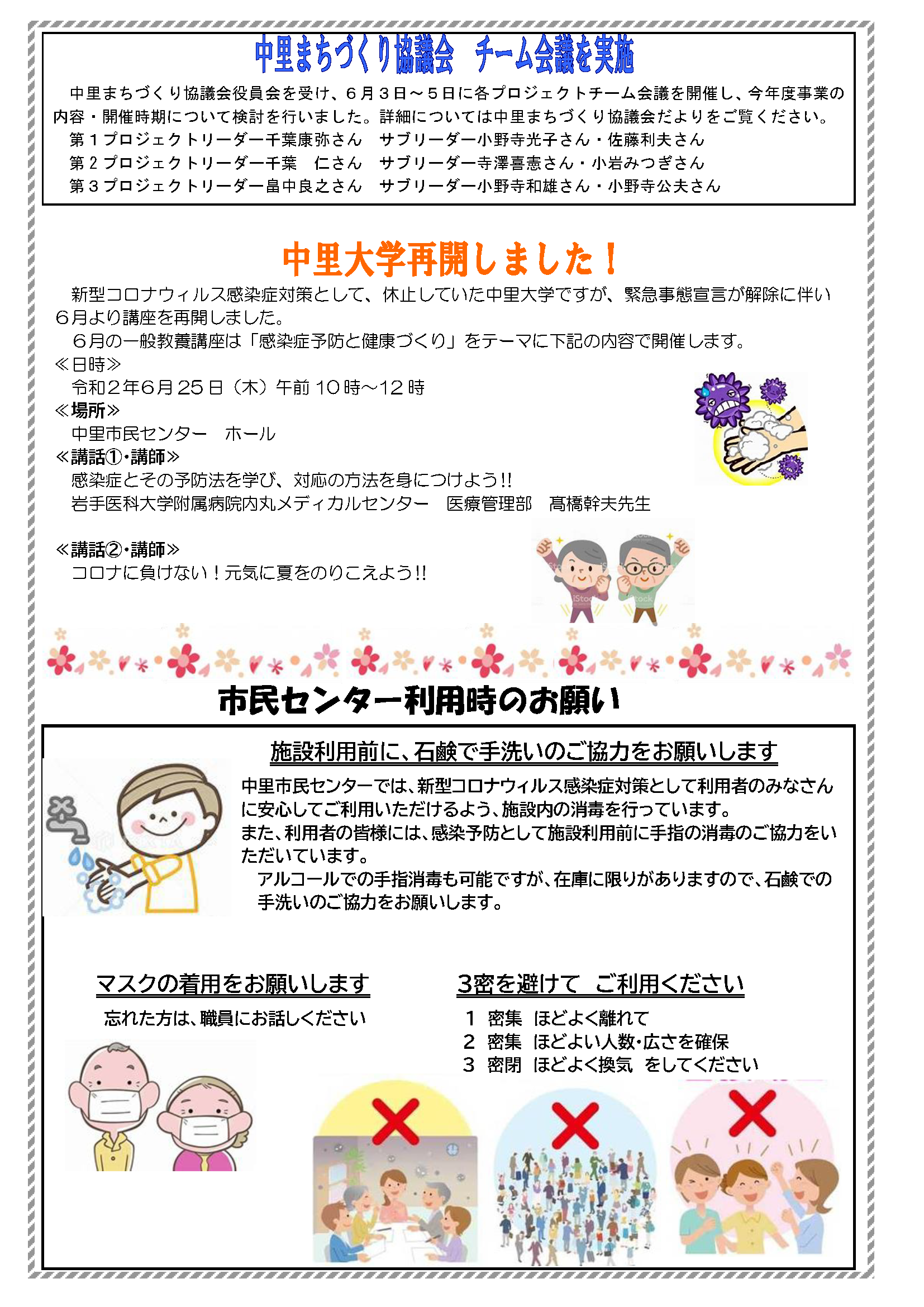 中里まちづくり協議会 チーム会議を実施

中里まちづくり協議会役員会を受け、6月3日～5日に各プロジェクトチーム会議を開催し、今年度事業の内容・開催時期について検討を行いました。詳細については中里まちづくり協議会だよりをご覧ください。

第1プロジェクトリーダー千葉康弥さん サブリーダー小野寺光子さん・佐藤利夫さん
第2プロジェクトリーダー千葉 仁さん サブリーダー寺澤喜憲さん・小岩みつぎさん
第3プロジェクトリーダー畠中良之さん サブリーダー小野寺和雄さん・小野寺公夫さん

中里大学再開しました！

新型コロナウィルス感染症対策として、休止していた中里大学ですが、緊急事態宣言が解除に伴い6月より講座を再開しました。

6月の一般教養講座は「感染症予防と健康づくり」をテーマに下記の内容で開催します。

≪日時≫
令和2年6月25日（木）午前10時～12時
≪場所≫
中里市民センター ホール
≪講話①・講師≫
感染症とその予防法を学び、対応の方法を身につけよう!!
岩手医科大学附属病院内丸メディカルセンター 医療管理部 髙橋幹夫先生

≪講話②・講師≫
コロナに負けない！元気に夏をのりこえよう!!

市民センター利用時のお願い

施設利用前に、石鹸で手洗いのご協力をお願いします

中里市民センターでは、新型コロナウィルス感染症対策として利用者のみなさんに安心してご利用いただけるよう、施設内の消毒を行っています。

また、利用者の皆様には、感染予防として施設利用前に手指の消毒のご協力をいただいています。

アルコールでの手指消毒も可能ですが、在庫に限りがありますので、石鹸での手洗いのご協力をお願いします。

マスクの着用をお願いします

忘れた方は、職員にお話しください

3密を避けて ご利用ください

1 密集 ほどよく離れて
2 密集 ほどよい人数・広さを確保
3 密閉 ほどよく換気 をしてください